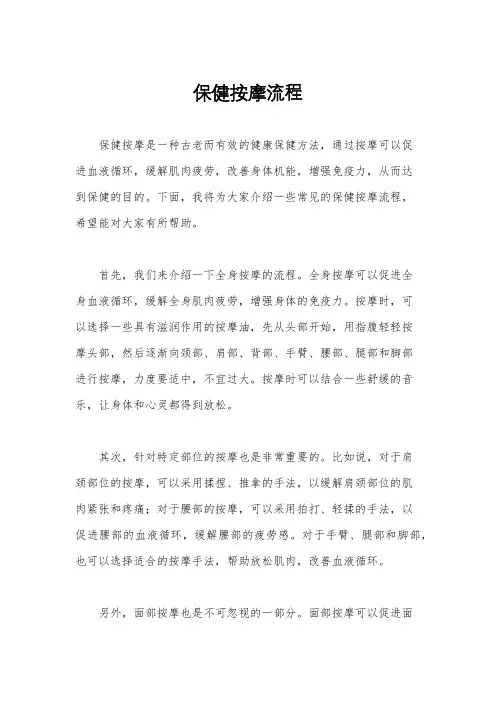 保健按摩流程

保健按摩是一种古老而有效的健康保健方法，通过按摩可以促进血液循环，缓解肌肉疲劳，改善身体机能，增强免疫力，从而达到保健的目的。下面，我将为大家介绍一些常见的保健按摩流程，希望能对大家有所帮助。

首先，我们来介绍一下全身按摩的流程。全身按摩可以促进全身血液循环，缓解全身肌肉疲劳，增强身体的免疫力。按摩时，可以选择一些具有滋润作用的按摩油，先从头部开始，用指腹轻轻按摩头部，然后逐渐向颈部、肩部、背部、手臂、腰部、腿部和脚部进行按摩，力度要适中，不宜过大。按摩时可以结合一些舒缓的音乐，让身体和心灵都得到放松。

其次，针对特定部位的按摩也是非常重要的。比如说，对于肩颈部位的按摩，可以采用揉捏、推拿的手法，以缓解肩颈部位的肌肉紧张和疼痛；对于腰部的按摩，可以采用拍打、轻揉的手法，以促进腰部的血液循环，缓解腰部的疲劳感。对于手臂、腿部和脚部，也可以选择适合的按摩手法，帮助放松肌肉，改善血液循环。

另外，面部按摩也是不可忽视的一部分。面部按摩可以促进面